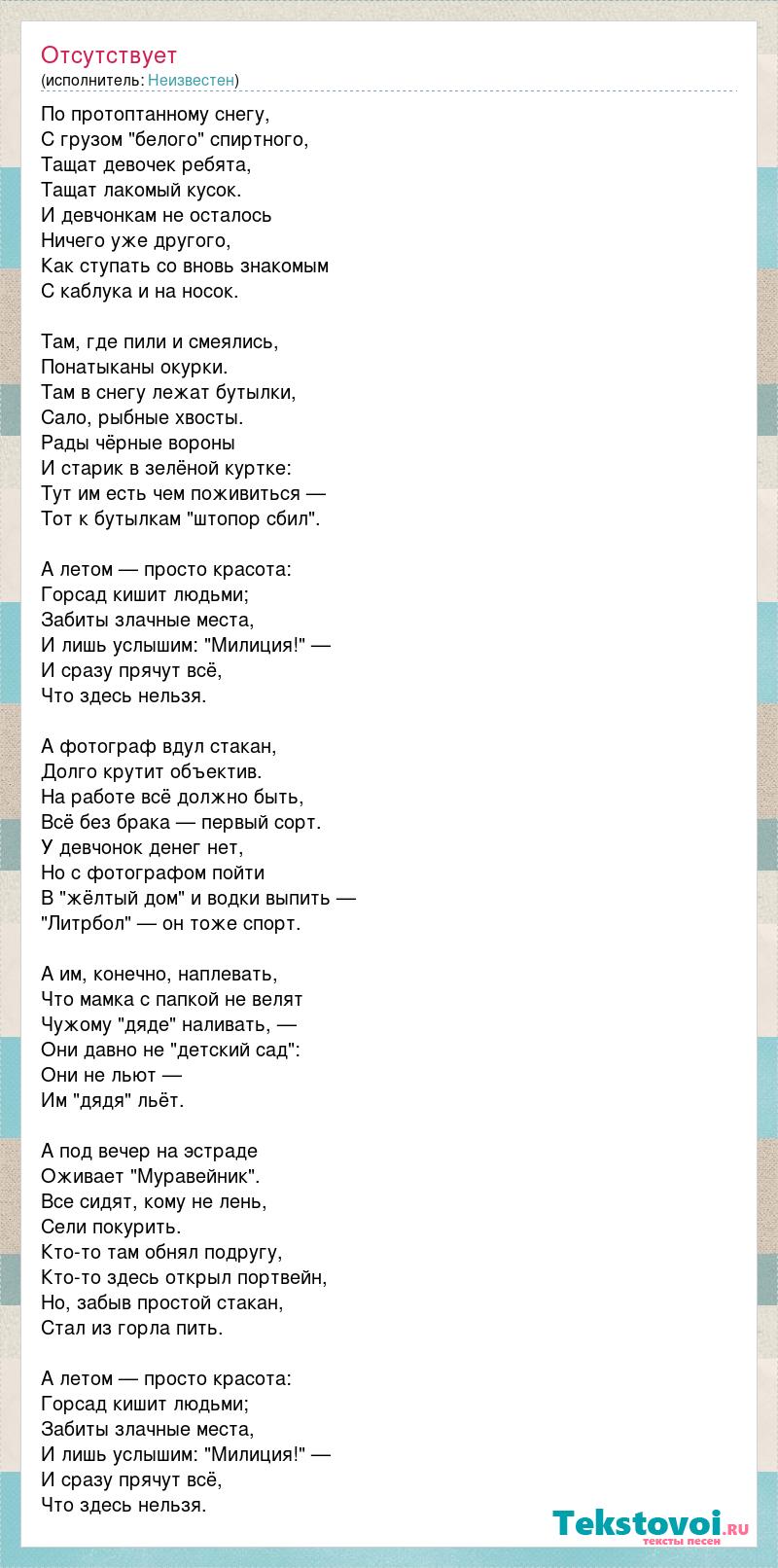 Отсутствует
(исполнитель: Неизвестен)

По протоптанному снегу,
С грузом "белого" спиртного,
Тащат девочек ребята,
Тащат лакомый кусок.
И девчонкам не осталось
Ничего уже другого,
Как ступать со вновь знакомым
С каблука и на носок.

Там, где пили и смеялись,
Понатыканы окурки.
Там в снегу лежат бутылки,
Сало, рыбные хвосты.
Рады чёрные вороны
И старик в зелёной куртке:
Тут им есть чем поживиться —
Тот к бутылкам "штопор сбил".

А летом — просто красота:
Горсад кишит людьми;
Забиты злачные места,
И лишь услышим: "Милиция!" —
И сразу прячут всё,
Что здесь нельзя.

А фотограф вдул стакан,
Долго крутит объектив.
На работе всё должно быть,
Всё без брака — первый сорт.
У девчонок денег нет,
Но с фотографом пойти
В "жёлтый дом" и водки выпить —
"Литрбол" — он тоже спорт.

А им, конечно, наплевать,
Что мамка с папкой не велят
Чужому "дяде" наливать, —
Они давно не "детский сад":
Они не льют —
Им "дядя" льёт.

А под вечер на эстраде
Оживает "Муравейник".
Все сидят, кому не лень,
Сели покурить.
Кто-то там обнял подругу,
Кто-то здесь открыл портвейн,
Но, забыв простой стакан,
Стал из горла пить.

А летом — просто красота:
Горсад кишит людьми;
Забиты злачные места,
И лишь услышим: "Милиция!" —
И сразу прячут всё,
Что здесь нельзя.

Tekstovoi.ru
тексты песен